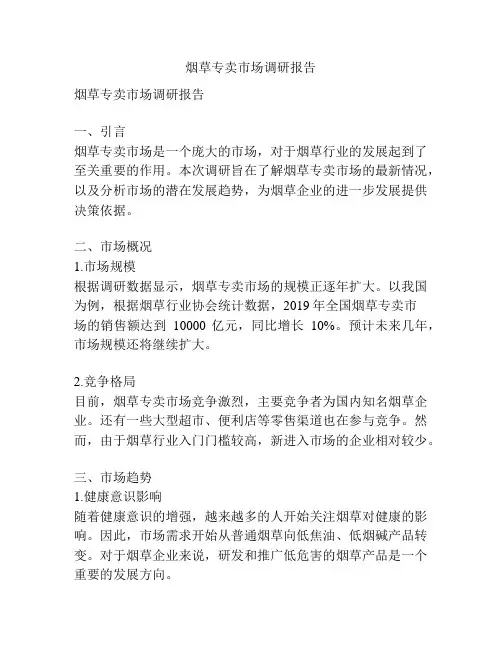 烟草专卖市场调研报告

烟草专卖市场调研报告

一、引言
烟草专卖市场是一个庞大的市场，对于烟草行业的发展起到了至关重要的作用。本次调研旨在了解烟草专卖市场的最新情况，以及分析市场的潜在发展趋势，为烟草企业的进一步发展提供决策依据。

二、市场概况
1.市场规模
根据调研数据显示，烟草专卖市场的规模正逐年扩大。以我国为例，根据烟草行业协会统计数据，2019 年全国烟草专卖市场的销售额达到 10000 亿元，同比增长 10%。预计未来几年，市场规模还将继续扩大。

2.竞争格局
目前，烟草专卖市场竞争激烈，主要竞争者为国内知名烟草企业。还有一些大型超市、便利店等零售渠道也在参与竞争。然而，由于烟草行业入门门槛较高，新进入市场的企业相对较少。

三、市场趋势
1.健康意识影响
随着健康意识的增强，越来越多的人开始关注烟草对健康的影响。因此，市场需求开始从普通烟草向低焦油、低烟碱产品转变。对于烟草企业来说，研发和推广低危害的烟草产品是一个重要的发展方向。